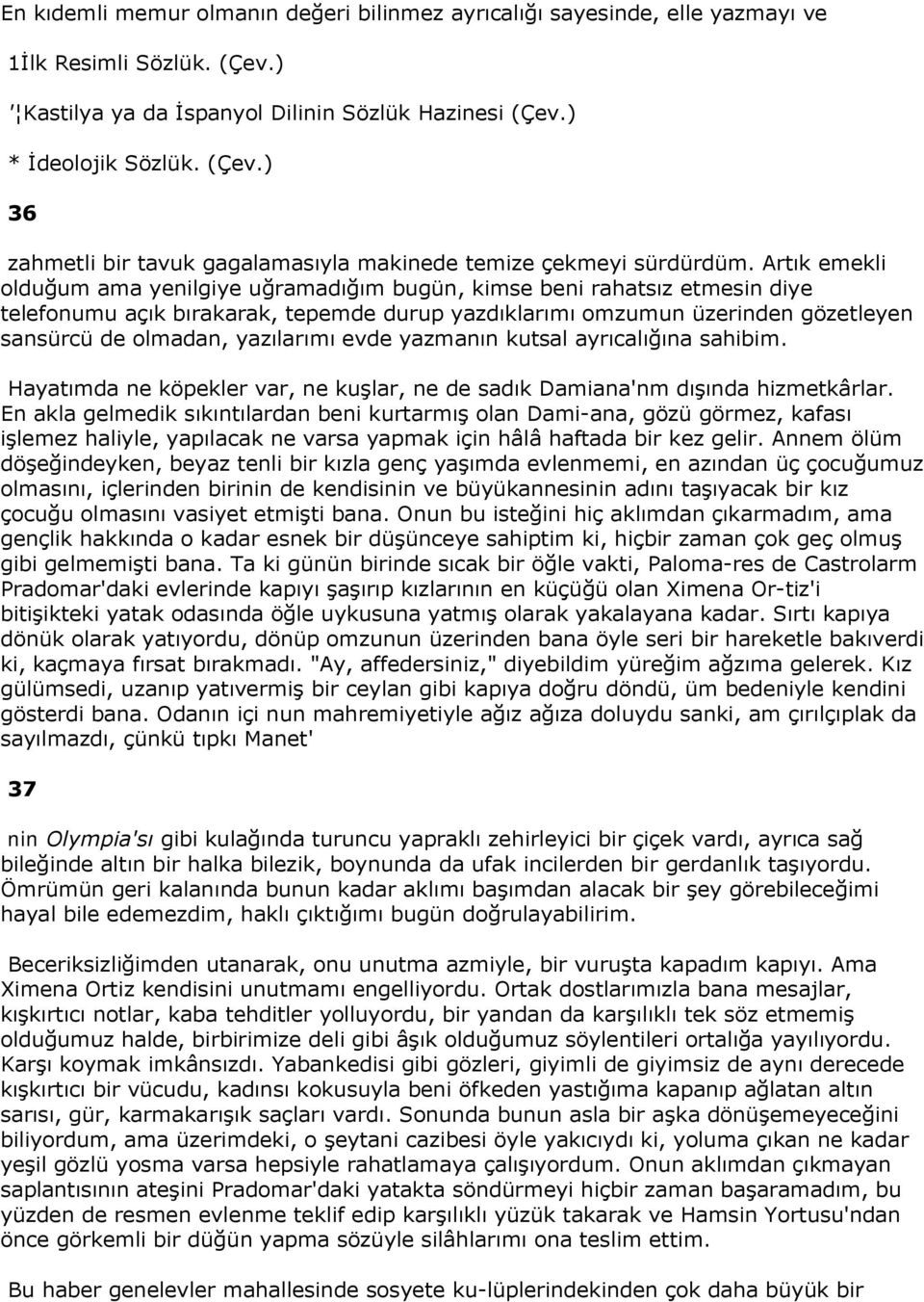 En kıdemli memur olmanın değeri bilinmez ayrıcalığı sayesinde, elle yazmayı ve

1İlk Resimli Sözlük. (Çev.)

'¦Kastilya ya da İspanyol Dilinin Sözlük Hazinesi (Çev.)

* İdeolojik Sözlük. (Çev.)

36

zahmetli bir tavuk gagalamasıyla makinede temize çekmeyi sürdürdüm. Artık emekli olduğum ama yenilgiye uğramadığım bugün, kimse beni rahatsız etmesin diye telefonumu açık bırakarak, tepemde durup yazdıklarımı omzumun üzerinden gözetleyen sansürcü de olmadan, yazılarımı evde yazmanın kutsal ayrıcalığına sahibim.

Hayatımda ne köpekler var, ne kuşlar, ne de sadık Damiana'nm dışında hizmetkârlar. En akla gelmedik sıkıntılardan beni kurtarmış olan Dami-ana, gözü görmez, kafası işlemez haliyle, yapılacak ne varsa yapmak için hâlâ haftada bir kez gelir. Annem ölüm döşeğindeyken, beyaz tenli bir kızla genç yaşımda evlenmemi, en azından üç çocuğumuz olmasını, içlerinden birinin de kendisinin ve büyükannesinin adını taşıyacak bir kız çocuğu olmasını vasiyet etmişti bana. Onun bu isteğini hiç aklımdan çıkarmadım, ama gençlik hakkında o kadar esnek bir düşünceye sahiptim ki, hiçbir zaman çok geç olmuş gibi gelmemişti bana. Ta ki günün birinde sıcak bir öğle vakti, Paloma-res de Castrolarm Pradomar'daki evlerinde kapıyı şaşırıp kızlarının en küçüğü olan Ximena Or-tiz'i bitişikteki yatak odasında öğle uykusuna yatmış olarak yakalayana kadar. Sırtı kapıya dönük olarak yatıyordu, dönüp omzunun üzerinden bana öyle seri bir hareketle bakıverdi ki, kaçmaya fırsat bırakmadı. "Ay, affedersiniz," diyebildim yüreğim ağzıma gelerek. Kız gülümsedi, uzanıp yatıvermiş bir ceylan gibi kapıya doğru döndü, üm bedeniyle kendini gösterdi bana. Odanın içi nun mahremiyetiyle ağız ağıza doluydu sanki, am çırılçıplak da sayılmazdı, çünkü tıpkı Manet'

37

nin Olympia'sı gibi kulağında turuncu yapraklı zehirleyici bir çiçek vardı, ayrıca sağ bileğinde altın bir halka bilezik, boynunda da ufak incilerden bir gerdanlık taşıyordu. Ömrümün geri kalanında bunun kadar aklımı başımdan alacak bir şey görebileceğimi hayal bile edemezdim, haklı çıktığımı bugün doğrulayabilirim.

Beceriksizliğimden utanarak, onu unutma azmiyle, bir vuruşta kapadım kapıyı. Ama Ximena Ortiz kendisini unutmamı engelliyordu. Ortak dostlarımızla bana mesajlar, kışkırtıcı notlar, kaba tehditler yolluyordu, bir yandan da karşılıklı tek söz etmemiş olduğumuz halde, birbirimize deli gibi âşık olduğumuz söylentileri ortalığa yayılıyordu. Karşı koymak imkânsızdı. Yabankedisi gibi gözleri, giyimli de giyimsiz de aynı derecede kışkırtıcı bir vücudu, kadınsı kokusuyla beni öfkeden yastığıma kapanıp ağlatan altın sarısı, gür, karmakarışık saçları vardı. Sonunda bunun asla bir aşka dönüşemeyeceğini biliyordum, ama üzerimdeki, o şeytani cazibesi öyle yakıcıydı ki, yoluma çıkan ne kadar yeşil gözlü yosma varsa hepsiyle rahatlamaya çalışıyordum. Onun aklımdan çıkmayan saplantısının ateşini Pradomar'daki yatakta söndürmeyi hiçbir zaman başaramadım, bu yüzden de resmen evlenme teklif edip karşılıklı yüzük takarak ve Hamsin Yortusu'ndan önce görkemli bir düğün yapma sözüyle silâhlarımı ona teslim ettim.

Bu haber genelevler mahallesinde sosyete ku-lüplerindekinden çok daha büyük bir